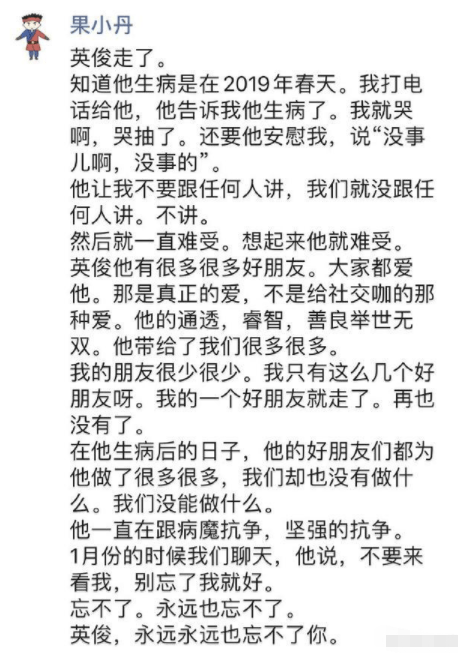 果小丹

英俊走了。
知道他生病是在2019年春天。我打电话给他，他告诉我他生病了。我就哭啊，哭抽了。还要他安慰我，说“没事儿啊，没事的”。
他让我不要跟任何人讲，我们就没跟任何人讲。不讲。
然后就一直难受。想起来他就难受。
英俊他有很多很多好朋友。大家都爱他。那是真正的爱，不是给社交咖的那种爱。他的通透，睿智，善良举世无双。他带给了我们很多很多。
我的朋友很少很少。我只有这么几个好朋友呀。我的一个好朋友就走了。再也没有了。
在他生病后的日子，他的好朋友们都为他做了很多很多，我们却也没有做什么。我们没能做什么。
他一直在跟病魔抗争，坚强的抗争。
1月份的时候我们聊天，他说，不要来看我，别忘了我就好。
忘不了。永远也忘不了。
英俊，永远永远也忘不了你。